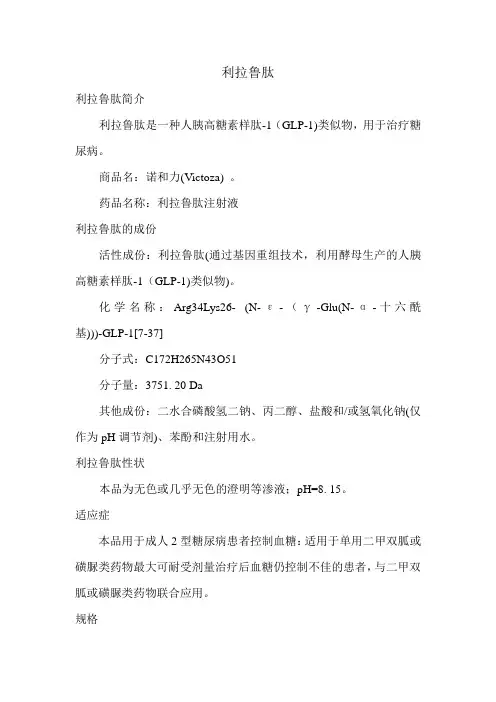 利拉鲁肽

利拉鲁肽简介

利拉鲁肽是一种人胰高糖素样肽-1（GLP-1)类似物，用于治疗糖尿病。

商品名：诺和力(Victoza) 。

药品名称：利拉鲁肽注射液

利拉鲁肽的成份

活性成份：利拉鲁肽(通过基因重组技术，利用酵母生产的人胰高糖素样肽-1（GLP-1)类似物)。

化学名称：Arg34Lys26- (N-ε-（γ-Glu(N-α-十六酰基)))-GLP-1[7-37]

分子式：C172H265N43O51

分子量：3751. 20 Da

其他成份：二水合磷酸氢二钠、丙二醇、盐酸和/或氢氧化钠(仅作为 pH 调节剂)、苯酚和注射用水。

利拉鲁肽性状

本品为无色或几乎无色的澄明等渗液；pH=8. 15。

适应症

本品用于成人 2 型糖尿病患者控制血糖：适用于单用二甲双胍或磺脲类药物最大可耐受剂量治疗后血糖仍控制不佳的患者，与二甲双胍或磺脲类药物联合应用。

规格